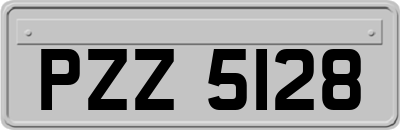 PZZ 5128